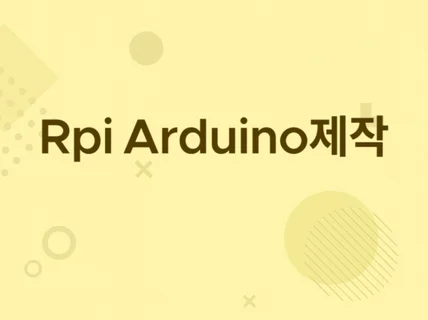 Rpi Arduino제작